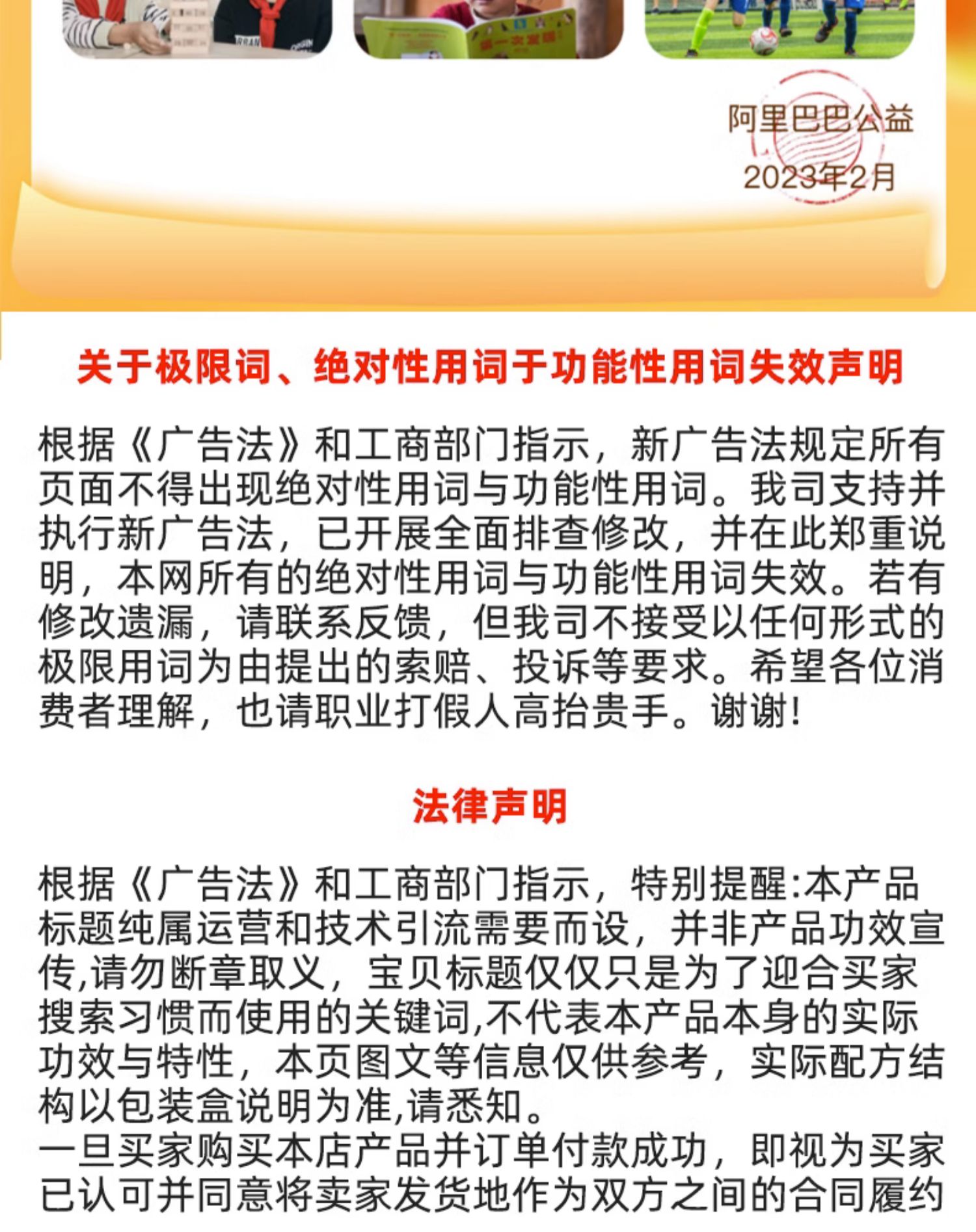 阿里巴巴公益
2023年2月

关于极限词、绝对性用词于功能性用词失效声明

根据《广告法》和工商部门指示，新广告法规定所有页面不得出现绝对性用词与功能性用词。我司支持并执行新广告法，已开展全面排查修改，并在此郑重说明，本网所有的绝对性用词与功能性用词失效。若有修改遗漏，请联系反馈，但我司不接受以任何形式的极限用词为由提出的索赔、投诉等要求。希望各位消费者理解，也请职业打假人高抬贵手。谢谢！

法律声明

根据《广告法》和工商部门指示，特别提醒:本产品标题纯属运营和技术引流需要而设，并非产品功效宣传,请勿断章取义，宝贝标题仅仅只是为了迎合买家搜索习惯而使用的关键词,不代表本产品本身的实际功效与特性，本页图文等信息仅供参考，实际配方结构以包装盒说明为准,请悉知。
一旦买家购买本店产品并订单付款成功，即视为买家已认可并同意将卖家发货地作为双方之间的合同履约